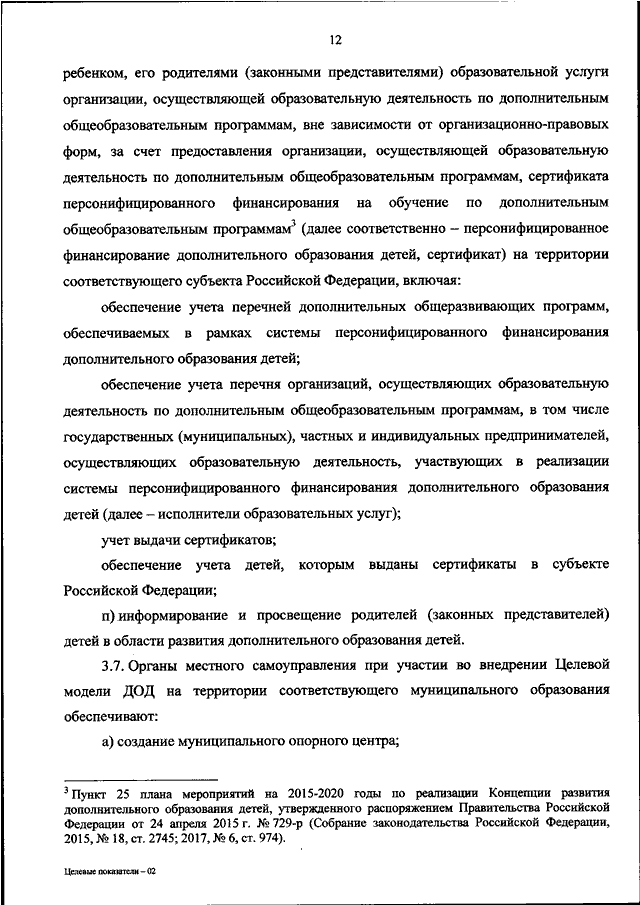 12

ребенком, его родителями (законными представителями) образовательной услуги организации, осуществляющей образовательную деятельность по дополнительным общеобразовательным программам, вне зависимости от организационно-правовых форм, за счет предоставления организации, осуществляющей образовательную деятельность по дополнительным общеобразовательным программам, сертификата персонифицированного финансирования на обучение по дополнительным общеобразовательным программам$^3$ (далее соответственно – персонифицированное финансирование дополнительного образования детей, сертификат) на территории соответствующего субъекта Российской Федерации, включая:

обеспечение учета перечней дополнительных общеразвивающих программ, обеспечиваемых в рамках системы персонифицированного финансирования дополнительного образования детей;

обеспечение учета перечня организаций, осуществляющих образовательную деятельность по дополнительным общеобразовательным программам, в том числе государственных (муниципальных), частных и индивидуальных предпринимателей, осуществляющих образовательную деятельность, участвующих в реализации системы персонифицированного финансирования дополнительного образования детей (далее – исполнители образовательных услуг);

учет выдачи сертификатов;

обеспечение учета детей, которым выданы сертификаты в субъекте Российской Федерации;

п) информирование и просвещение родителей (законных представителей) детей в области развития дополнительного образования детей.

3.7. Органы местного самоуправления при участии во внедрении Целевой модели ДОД на территории соответствующего муниципального образования обеспечивают:

а) создание муниципального опорного центра;

$^3$ Пункт 25 плана мероприятий на 2015-2020 годы по реализации Концепции развития дополнительного образования детей, утвержденного распоряжением Правительства Российской Федерации от 24 апреля 2015 г. № 729-р (Собрание законодательства Российской Федерации, 2015, № 18, ст. 2745; 2017, № 6, ст. 974).

Целевые показатели – 02